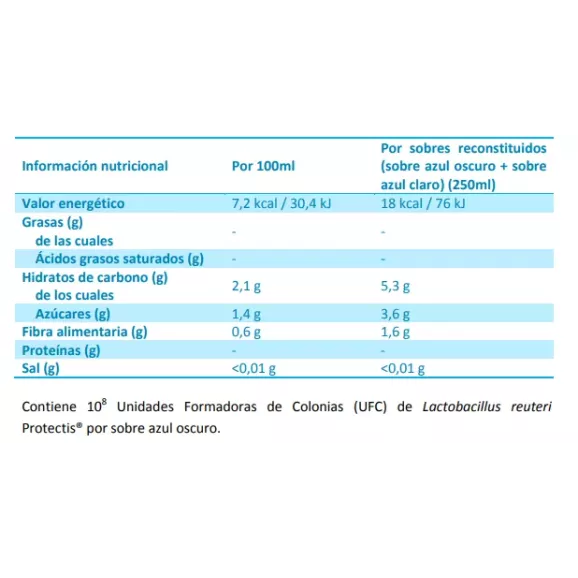 | Información nutricional | Por 100ml | Por sobres reconstituidos (sobre azul oscuro + sobre azul claro) (250ml) |
|---|---|---|
| Valor energético | 7,2 kcal / 30,4 kJ | 18 kcal / 76 kJ |
| Grasas (g) de las cuales | - | - |
| Ácidos grasos saturados (g) | - | - |
| Hidratos de carbono (g) de los cuales | 2,1 g | 5,3 g |
| Azúcares (g) | 1,4 g | 3,6 g |
| Fibra alimentaria (g) | 0,6 g | 1,6 g |
| Proteínas (g) | - | - |
| Sal (g) | <0,01 g | <0,01 g |

Contiene $10^8$ Unidades Formadoras de Colonias (UFC) de Lactobacillus reuteri Protectis® por sobre azul oscuro.